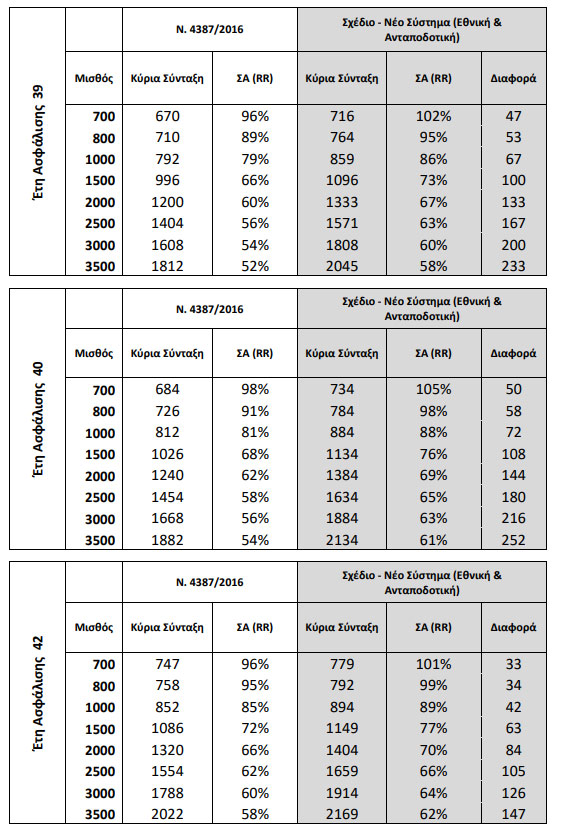 Έτη Ασφάλισης 39

| | Ν. 4387/2016 | | Σχέδιο - Νέο Σύστημα (Εθνική & Ανταποδοτική) | | |
|---|---|---|---|---|---|
| Μισθός | Κύρια Σύνταξη | ΣΑ (RR) | Κύρια Σύνταξη | ΣΑ (RR) | Διαφορά |
| 700 | 670 | 96% | 716 | 102% | 47 |
| 800 | 710 | 89% | 764 | 95% | 53 |
| 1000 | 792 | 79% | 859 | 86% | 67 |
| 1500 | 996 | 66% | 1096 | 73% | 100 |
| 2000 | 1200 | 60% | 1333 | 67% | 133 |
| 2500 | 1404 | 56% | 1571 | 63% | 167 |
| 3000 | 1608 | 54% | 1808 | 60% | 200 |
| 3500 | 1812 | 52% | 2045 | 58% | 233 |

Έτη Ασφάλισης 40

| | Ν. 4387/2016 | | Σχέδιο - Νέο Σύστημα (Εθνική & Ανταποδοτική) | | |
|---|---|---|---|---|---|
| Μισθός | Κύρια Σύνταξη | ΣΑ (RR) | Κύρια Σύνταξη | ΣΑ (RR) | Διαφορά |
| 700 | 684 | 98% | 734 | 105% | 50 |
| 800 | 726 | 91% | 784 | 98% | 58 |
| 1000 | 812 | 81% | 884 | 88% | 72 |
| 1500 | 1026 | 68% | 1134 | 76% | 108 |
| 2000 | 1240 | 62% | 1384 | 69% | 144 |
| 2500 | 1454 | 58% | 1634 | 65% | 180 |
| 3000 | 1668 | 56% | 1884 | 63% | 216 |
| 3500 | 1882 | 54% | 2134 | 61% | 252 |

Έτη Ασφάλισης 42

| | Ν. 4387/2016 | | Σχέδιο - Νέο Σύστημα (Εθνική & Ανταποδοτική) | | |
|---|---|---|---|---|---|
| Μισθός | Κύρια Σύνταξη | ΣΑ (RR) | Κύρια Σύνταξη | ΣΑ (RR) | Διαφορά |
| 700 | 747 | 96% | 779 | 101% | 33 |
| 800 | 758 | 95% | 792 | 99% | 34 |
| 1000 | 852 | 85% | 894 | 89% | 42 |
| 1500 | 1086 | 72% | 1149 | 77% | 63 |
| 2000 | 1320 | 66% | 1404 | 70% | 84 |
| 2500 | 1554 | 62% | 1659 | 66% | 105 |
| 3000 | 1788 | 60% | 1914 | 64% | 126 |
| 3500 | 2022 | 58% | 2169 | 62% | 147 |